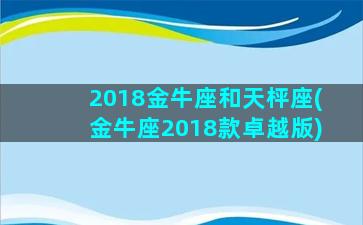 2018金牛座和天秤座(金牛座2018款卓越版)